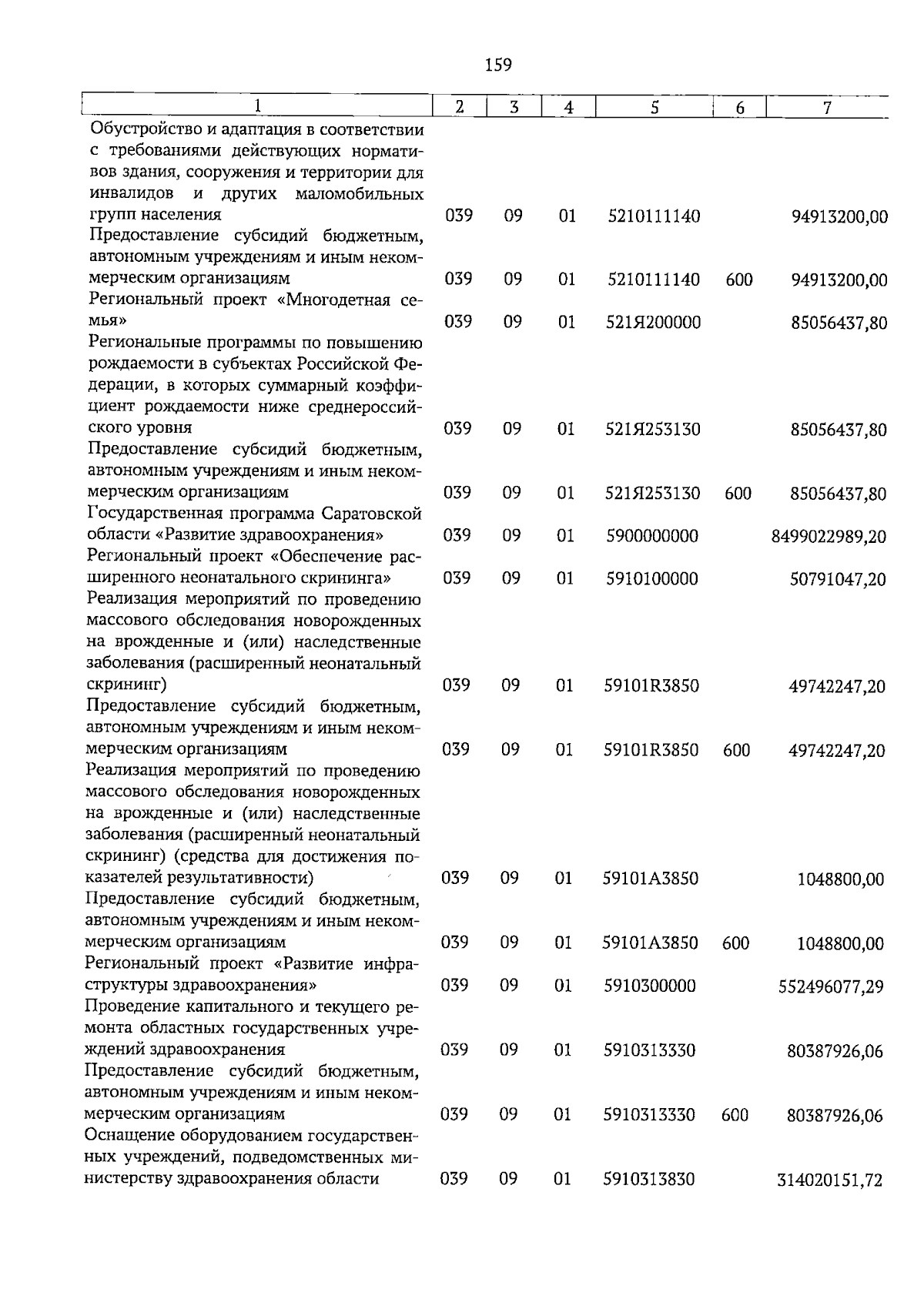 159

| 1 | 2 | 3 | 4 | 5 | 6 | 7 |
|---|---|---|---|---|---|---|
| Обустройство и адаптация в соответствии с требованиями действующих нормативов здания, сооружения и территории для инвалидов и других маломобильных групп населения | 039 | 09 | 01 | 5210111140 | | 94913200,00 |
| Предоставление субсидий бюджетным, автономным учреждениям и иным некоммерческим организациям | 039 | 09 | 01 | 5210111140 | 600 | 94913200,00 |
| Региональный проект «Многодетная семья» | 039 | 09 | 01 | 521Я200000 | | 85056437,80 |
| Региональные программы по повышению рождаемости в субъектах Российской Федерации, в которых суммарный коэффициент рождаемости ниже среднероссийского уровня | 039 | 09 | 01 | 521Я253130 | | 85056437,80 |
| Предоставление субсидий бюджетным, автономным учреждениям и иным некоммерческим организациям | 039 | 09 | 01 | 521Я253130 | 600 | 85056437,80 |
| Государственная программа Саратовской области «Развитие здравоохранения» | 039 | 09 | 01 | 5900000000 | | 8499022989,20 |
| Региональный проект «Обеспечение расширенного неонатального скрининга» | 039 | 09 | 01 | 5910100000 | | 50791047,20 |
| Реализация мероприятий по проведению массового обследования новорожденных на врожденные и (или) наследственные заболевания (расширенный неонатальный скрининг) | 039 | 09 | 01 | 59101R3850 | | 49742247,20 |
| Предоставление субсидий бюджетным, автономным учреждениям и иным некоммерческим организациям | 039 | 09 | 01 | 59101R3850 | 600 | 49742247,20 |
| Реализация мероприятий по проведению массового обследования новорожденных на врожденные и (или) наследственные заболевания (расширенный неонатальный скрининг) (средства для достижения показателей результативности) | 039 | 09 | 01 | 59101A3850 | | 1048800,00 |
| Предоставление субсидий бюджетным, автономным учреждениям и иным некоммерческим организациям | 039 | 09 | 01 | 59101A3850 | 600 | 1048800,00 |
| Региональный проект «Развитие инфраструктуры здравоохранения» | 039 | 09 | 01 | 5910300000 | | 552496077,29 |
| Проведение капитального и текущего ремонта областных государственных учреждений здравоохранения | 039 | 09 | 01 | 5910313330 | | 80387926,06 |
| Предоставление субсидий бюджетным, автономным учреждениям и иным некоммерческим организациям | 039 | 09 | 01 | 5910313330 | 600 | 80387926,06 |
| Оснащение оборудованием государственных учреждений, подведомственных министерству здравоохранения области | 039 | 09 | 01 | 5910313830 | | 314020151,72 |